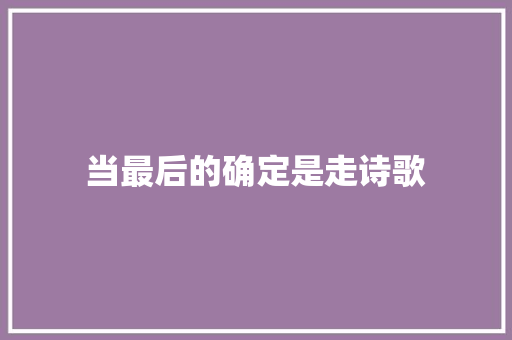 当最后的确定是走诗歌